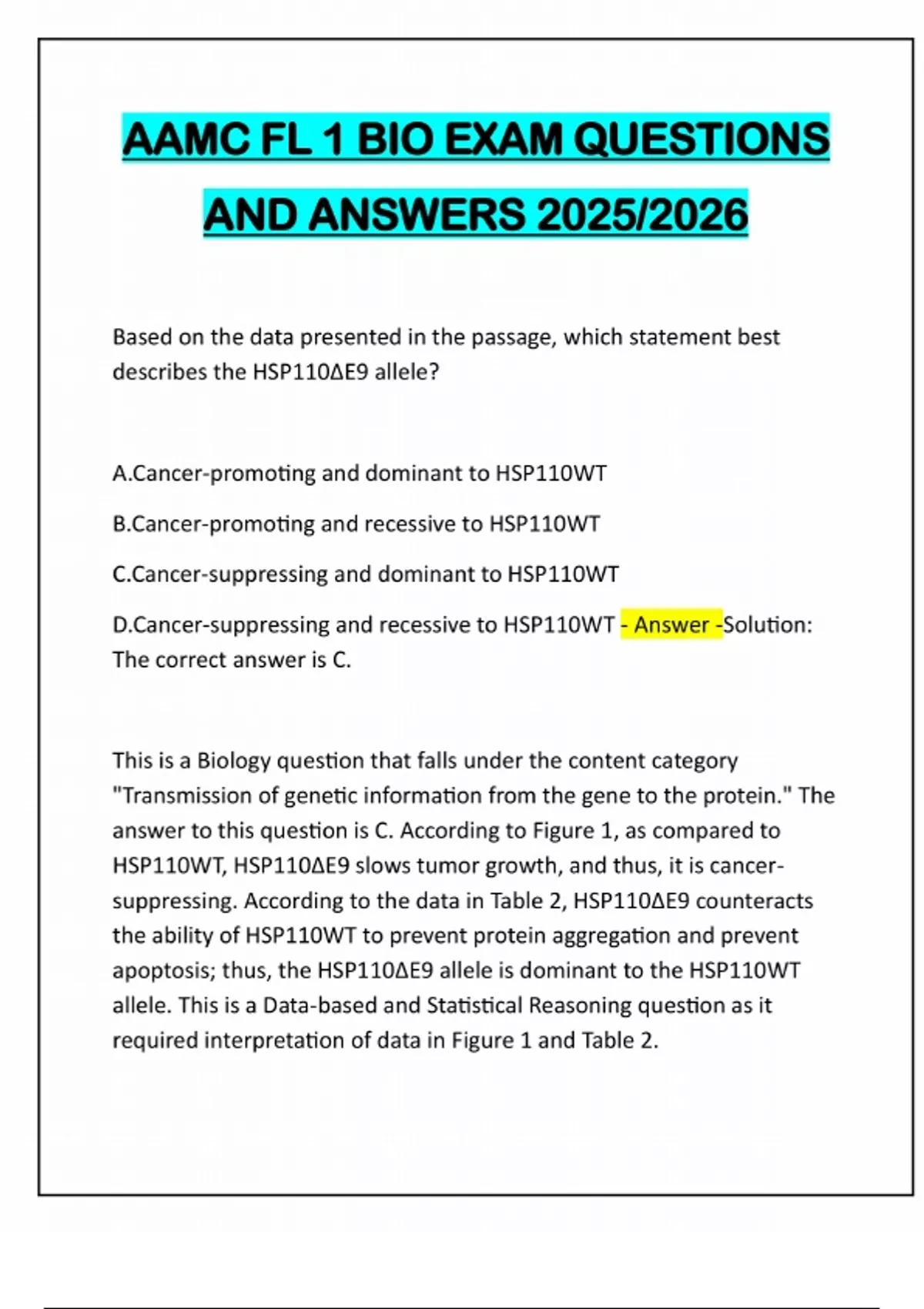 AAMC FL 1 BIO EXAM QUESTIONS AND ANSWERS 2025/2026

Based on the data presented in the passage, which statement best describes the HSP110ΔE9 allele?

A.Cancer-promoting and dominant to HSP110WT

B.Cancer-promoting and recessive to HSP110WT

C.Cancer-suppressing and dominant to HSP110WT

D.Cancer-suppressing and recessive to HSP110WT - Answer -Solution: The correct answer is C.

This is a Biology question that falls under the content category "Transmission of genetic information from the gene to the protein." The answer to this question is C. According to Figure 1, as compared to HSP110WT, HSP110ΔE9 slows tumor growth, and thus, it is cancer-suppressing. According to the data in Table 2, HSP110ΔE9 counteracts the ability of HSP110WT to prevent protein aggregation and prevent apoptosis; thus, the HSP110ΔE9 allele is dominant to the HSP110WT allele. This is a Data-based and Statistical Reasoning question as it required interpretation of data in Figure 1 and Table 2.